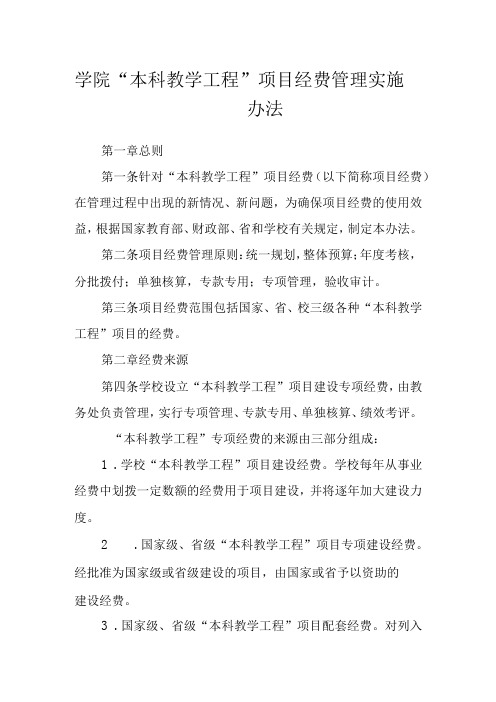 学院“本科教学工程”项目经费管理实施办法

第一章总则

第一条针对“本科教学工程”项目经费（以下简称项目经费）在管理过程中出现的新情况、新问题，为确保项目经费的使用效益，根据国家教育部、财政部、省和学校有关规定，制定本办法。

第二条项目经费管理原则：统一规划，整体预算；年度考核，分批拨付；单独核算，专款专用；专项管理，验收审计。

第三条项目经费范围包括国家、省、校三级各种“本科教学工程”项目的经费。

第二章经费来源

第四条学校设立“本科教学工程”项目建设专项经费，由教务处负责管理，实行专项管理、专款专用、单独核算、绩效考评。

“本科教学工程”专项经费的来源由三部分组成：

1．学校“本科教学工程”项目建设经费。学校每年从事业经费中划拨一定数额的经费用于项目建设，并将逐年加大建设力度。

2　．国家级、省级“本科教学工程”项目专项建设经费。经批准为国家级或省级建设的项目，由国家或省予以资助的建设经费。

3．国家级、省级“本科教学工程”项目配套经费。对列入